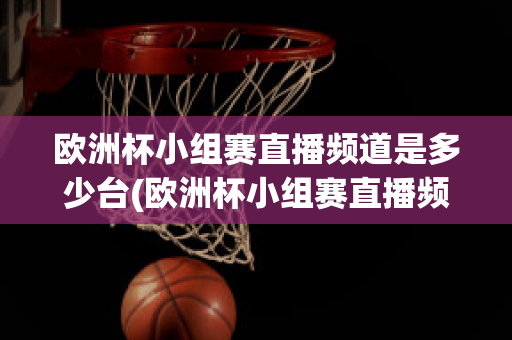 欧洲杯小组赛直播频道是多少台(欧洲杯小组赛直播频